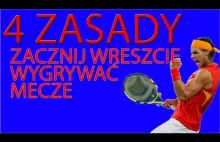 4 ZASADY

ZACZNIJ WRESZCIE WYGRYWAĆ MECZE